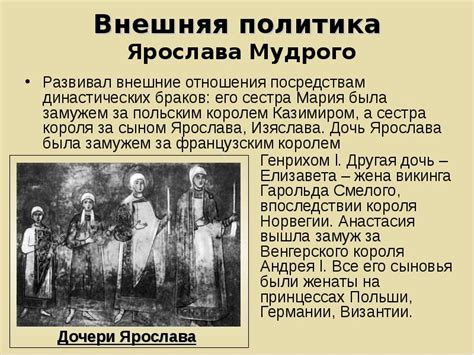 Внешняя политика
Ярослава Мудрого

• Развивал внешние отношения посредствам династических браков: его сестра Мария была замужем за польским королем Казимиром, а сестра короля за сыном Ярослава, Изяслава. Дочь Ярослава была замужем за французским королем Генрихом I. Другая дочь – Елизавета – жена викинга Гарольда Смелого, впоследствии короля Норвегии. Анастасия вышла замуж за Венгерского короля Андрея I. Все его сыновья были женаты на принцессах Польши, Германии, Византии.

Дочери Ярослава